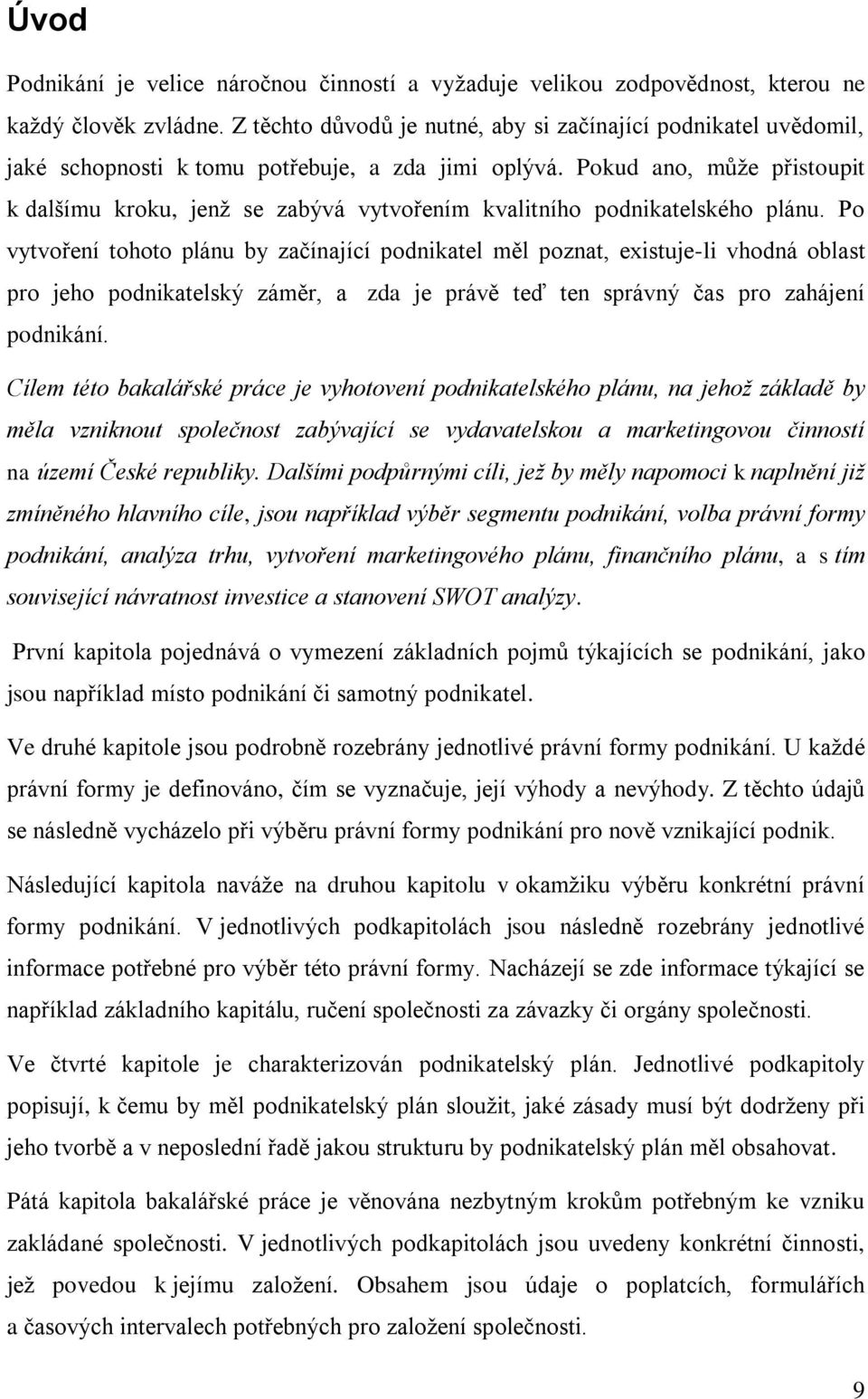 Úvod

Podnikání je velice náročnou činností a vyžaduje velikou zodpovědnost, kterou ne každý člověk zvládne. Z těchto důvodů je nutné, aby si začínající podnikatel uvědomil, jaké schopnosti k tomu potřebuje, a zda jimi oplývá. Pokud ano, může přistoupit k dalšímu kroku, jenž se zabývá vytvořením kvalitního podnikatelského plánu. Po vytvoření tohoto plánu by začínající podnikatel měl poznat, existuje-li vhodná oblast pro jeho podnikatelský záměr, a zda je právě teď ten správný čas pro zahájení podnikání.

Cílem této bakalářské práce je vyhotovení podnikatelského plánu, na jehož základě by měla vzniknout společnost zabývající se vydavatelskou a marketingovou činností na území České republiky. Dalšími podpůrnými cíli, jež by měly napomoci k naplnění již zmíněného hlavního cíle, jsou například výběr segmentu podnikání, volba právní formy podnikání, analýza trhu, vytvoření marketingového plánu, finančního plánu, a s tím související návratnost investice a stanovení SWOT analýzy.

První kapitola pojednává o vymezení základních pojmů týkajících se podnikání, jako jsou například místo podnikání či samotný podnikatel.

Ve druhé kapitole jsou podrobně rozebrány jednotlivé právní formy podnikání. U každé právní formy je definováno, čím se vyznačuje, její výhody a nevýhody. Z těchto údajů se následně vycházelo při výběru právní formy podnikání pro nově vznikající podnik.

Následující kapitola naváže na druhou kapitolu v okamžiku výběru konkrétní právní formy podnikání. V jednotlivých podkapitolách jsou následně rozebrány jednotlivé informace potřebné pro výběr této právní formy. Nacházejí se zde informace týkající se například základního kapitálu, ručení společnosti za závazky či orgány společnosti.

Ve čtvrté kapitole je charakterizován podnikatelský plán. Jednotlivé podkapitoly popisují, k čemu by měl podnikatelský plán sloužit, jaké zásady musí být dodrženy při jeho tvorbě a v neposlední řadě jakou strukturu by podnikatelský plán měl obsahovat.

Pátá kapitola bakalářské práce je věnována nezbytným krokům potřebným ke vzniku zakládané společnosti. V jednotlivých podkapitolách jsou uvedeny konkrétní činnosti, jež povedou k jejímu založení. Obsahem jsou údaje o poplatcích, formulářích a časových intervalech potřebných pro založení společnosti.

9